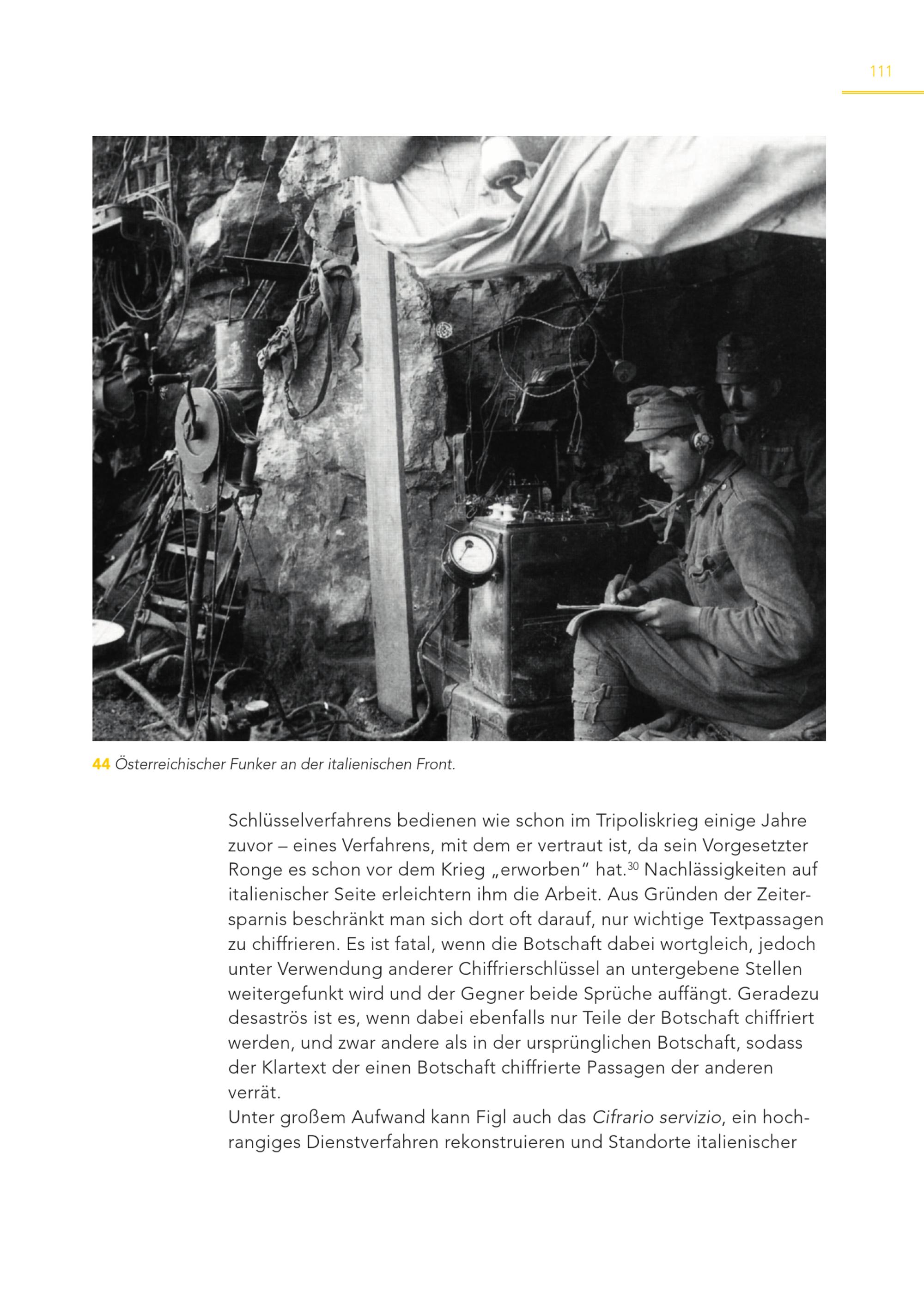 111

44 Österreichischer Funker an der italienischen Front.

Schlüsselverfahrens bedienen wie schon im Tripoliskrieg einige Jahre zuvor – eines Verfahrens, mit dem er vertraut ist, da sein Vorgesetzter Ronge es schon vor dem Krieg „erworben“ hat.$^{30}$ Nachlässigkeiten auf italienischer Seite erleichtern ihm die Arbeit. Aus Gründen der Zeitersparnis beschränkt man sich dort oft darauf, nur wichtige Textpassagen zu chiffrieren. Es ist fatal, wenn die Botschaft dabei wortgleich, jedoch unter Verwendung anderer Chiffrierschlüssel an untergebene Stellen weitergefunkt wird und der Gegner beide Sprüche auffängt. Geradezu desaströs ist es, wenn dabei ebenfalls nur Teile der Botschaft chiffriert werden, und zwar andere als in der ursprünglichen Botschaft, sodass der Klartext der einen Botschaft chiffrierte Passagen der anderen verrät.
Unter großem Aufwand kann Figl auch das Cifrario servizio, ein hochrangiges Dienstverfahren rekonstruieren und Standorte italienischer